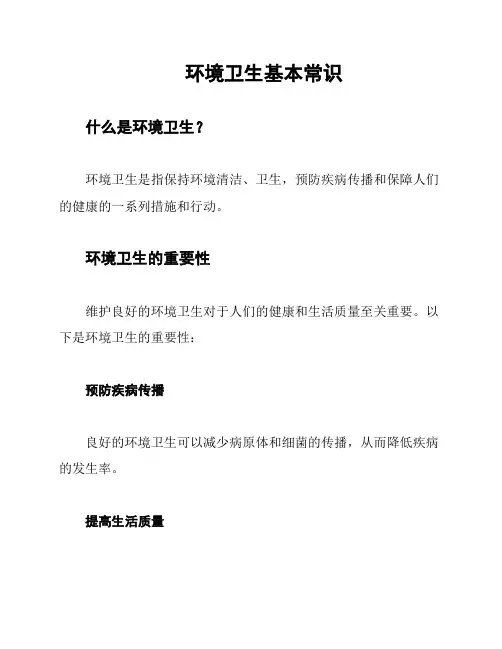 环境卫生基本常识

什么是环境卫生？

环境卫生是指保持环境清洁、卫生，预防疾病传播和保障人们的健康的一系列措施和行动。

环境卫生的重要性

维护良好的环境卫生对于人们的健康和生活质量至关重要。以下是环境卫生的重要性：

预防疾病传播

良好的环境卫生可以减少病原体和细菌的传播，从而降低疾病的发生率。

提高生活质量